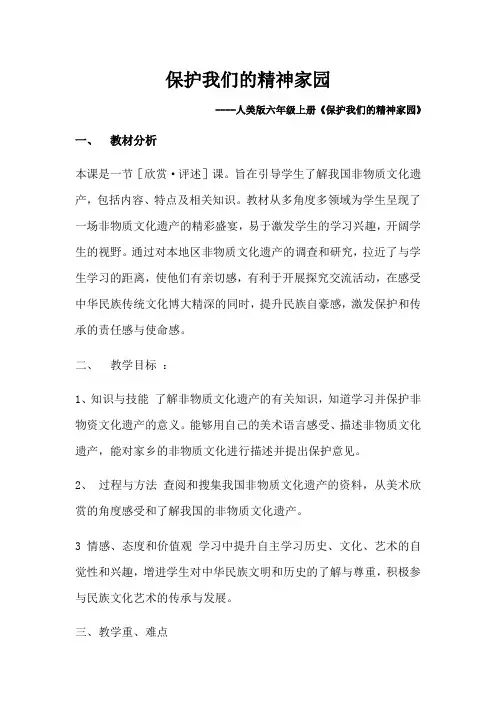 保护我们的精神家园

----人美版六年级上册《保护我们的精神家园》

一、 教材分析

本课是一节［欣赏·评述］课。旨在引导学生了解我国非物质文化遗产，包括内容、特点及相关知识。教材从多角度多领域为学生呈现了一场非物质文化遗产的精彩盛宴，易于激发学生的学习兴趣，开阔学生的视野。通过对本地区非物质文化遗产的调查和研究，拉近了与学生学习的距离，使他们有亲切感，有利于开展探究交流活动，在感受中华民族传统文化博大精深的同时，提升民族自豪感，激发保护和传承的责任感与使命感。

二、 教学目标 ：

1、知识与技能 了解非物质文化遗产的有关知识，知道学习并保护非物资文化遗产的意义。能够用自己的美术语言感受、描述非物质文化遗产，能对家乡的非物质文化进行描述并提出保护意见。

2、 过程与方法 查阅和搜集我国非物质文化遗产的资料，从美术欣赏的角度感受和了解我国的非物质文化遗产。

3 情感、态度和价值观 学习中提升自主学习历史、文化、艺术的自觉性和兴趣，增进学生对中华民族文明和历史的了解与尊重，积极参与民族文化艺术的传承与发展。

三、教学重、难点